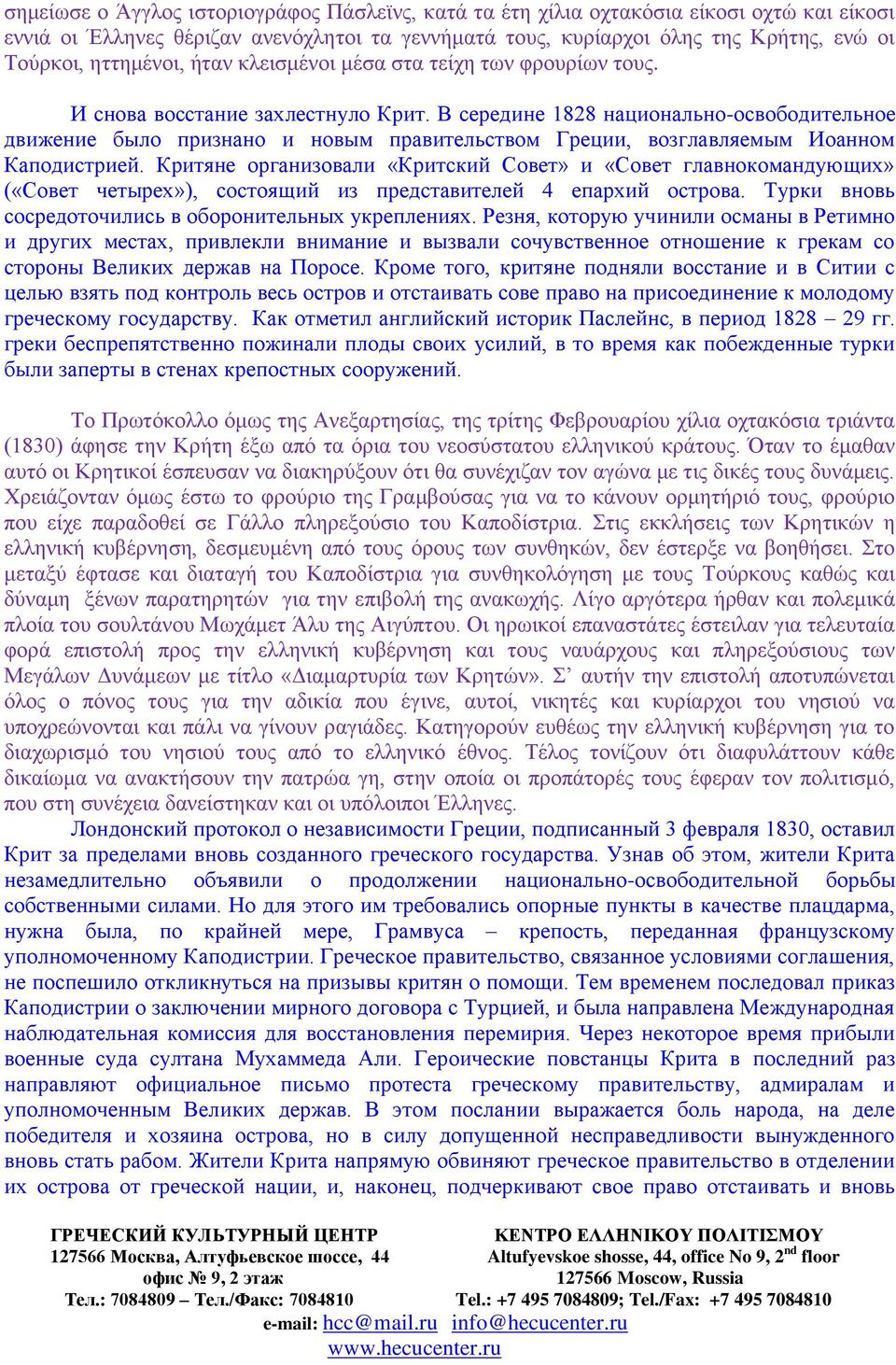 σημείωσε ο Άγγλος ιστοριογράφος Πάσλεϊνς, κατά τα έτη χίλια οχτακόσια είκοσι οχτώ και είκοσι εννιά οι Έλληνες θέριζαν ανενόχλητοι τα γεννήματά τους, κυρίαρχοι όλης της Κρήτης, ενώ οι Τούρκοι, ηττημένοι, ήταν κλεισμένοι μέσα στα τείχη των φρουρίων τους.

И снова восстание захлестнуло Крит. В середине 1828 национально-освободительное движение было признано и новым правительством Греции, возглавляемым Иоанном Каподистрией. Критяне организовали «Критский Совет» и «Совет главнокомандующих» («Совет четырех»), состоящий из представителей 4 епархий острова. Турки вновь сосредоточились в оборонительных укреплениях. Резня, которую учинили османы в Ретимно и других местах, привлекли внимание и вызвали сочувственное отношение к грекам со стороны Великих держав на Поросе. Кроме того, критяне подняли восстание и в Ситии с целью взять под контроль весь остров и отстаивать сове право на присоединение к молодому греческому государству. Как отметил английский историк Паслейнс, в период 1828 – 29 гг. греки беспрепятственно пожинали плоды своих усилий, в то время как побежденные турки были заперты в стенах крепостных сооружений.

Το Πρωτόκολλο όμως της Ανεξαρτησίας, της τρίτης Φεβρουαρίου χίλια οχτακόσια τριάντα (1830) άφησε την Κρήτη έξω από τα όρια του νεοσύστατου ελληνικού κράτους. Όταν το έμαθαν αυτό οι Κρητικοί έσπευσαν να διακηρύξουν ότι θα συνέχιζαν τον αγώνα με τις δικές τους δυνάμεις. Χρειάζονταν όμως έστω το φρούριο της Γραμβούσας για να το κάνουν ορμητήριό τους, φρούριο που είχε παραδοθεί σε Γάλλο πληρεξούσιο του Καποδίστρια. Στις εκκλήσεις των Κρητικών η ελληνική κυβέρνηση, δεσμευμένη από τους όρους των συνθηκών, δεν έστερξε να βοηθήσει. Στο μεταξύ έφτασε και διαταγή του Καποδίστρια για συνθηκολόγηση με τους Τούρκους καθώς και δύναμη ξένων παρατηρητών για την επιβολή της ανακωχής. Λίγο αργότερα ήρθαν και πολεμικά πλοία του σουλτάνου Μωχάμετ Άλυ της Αιγύπτου. Οι ηρωικοί επαναστάτες έστειλαν για τελευταία φορά επιστολή προς την ελληνική κυβέρνηση και τους ναυάρχους και πληρεξούσιους των Μεγάλων Δυνάμεων με τίτλο «Διαμαρτυρία των Κρητών». Σ’ αυτήν την επιστολή αποτυπώνεται όλος ο πόνος τους για την αδικία που έγινε, αυτοί, νικητές και κυρίαρχοι του νησιού να υποχρεώνονται και πάλι να γίνουν ραγιάδες. Κατηγορούν ευθέως την ελληνική κυβέρνηση για το διαχωρισμό του νησιού τους από το ελληνικό έθνος. Τέλος τονίζουν ότι διαφυλάττουν κάθε δικαίωμα να ανακτήσουν την πατρώα γη, στην οποία οι προπάτορές τους έφεραν τον πολιτισμό, που στη συνέχεια δανείστηκαν και οι υπόλοιποι Έλληνες.

Лондонский протокол о независимости Греции, подписанный 3 февраля 1830, оставил Крит за пределами вновь созданного греческого государства. Узнав об этом, жители Крита незамедлительно объявили о продолжении национально-освободительной борьбы собственными силами. Но для этого им требовались опорные пункты в качестве плацдарма, нужна была, по крайней мере, Грамвуса – крепость, переданная французскому уполномоченному Каподистрии. Греческое правительство, связанное условиями соглашения, не поспешило откликнуться на призывы критян о помощи. Тем временем последовал приказ Каподистрии о заключении мирного договора с Турцией, и была направлена Международная наблюдательная комиссия для восстановления перемирия. Через некоторое время прибыли военные суда султана Мухаммеда Али. Героические повстанцы Крита в последний раз направляют официальное письмо протеста греческому правительству, адмиралам и уполномоченным Великих держав. В этом послании выражается боль народа, на деле победителя и хозяина острова, но в силу допущенной несправедливости вынужденного вновь стать рабом. Жители Крита напрямую обвиняют греческое правительство в отделении их острова от греческой нации, и, наконец, подчеркивают свое право отстаивать и вновь

ГРЕЧЕСКИЙ КУЛЬТУРНЫЙ ЦЕНТР
127566 Москва, Алтуфьевское шоссе, 44
офис № 9, 2 этаж
Тел.: 7084809 – Тел./Факс: 7084810

ΚΕΝΤΡΟ ΕΛΛΗΝΙΚΟΥ ΠΟΛΙΤΙΣΜΟΥ
Altufyevskoe shosse, 44, office No 9, 2$^{nd}$ floor
127566 Moscow, Russia
Tel.: +7 495 7084809; Tel./Fax: +7 495 7084810

e-mail: hcc@mail.ru info@hecucenter.ru
www.hecucenter.ru